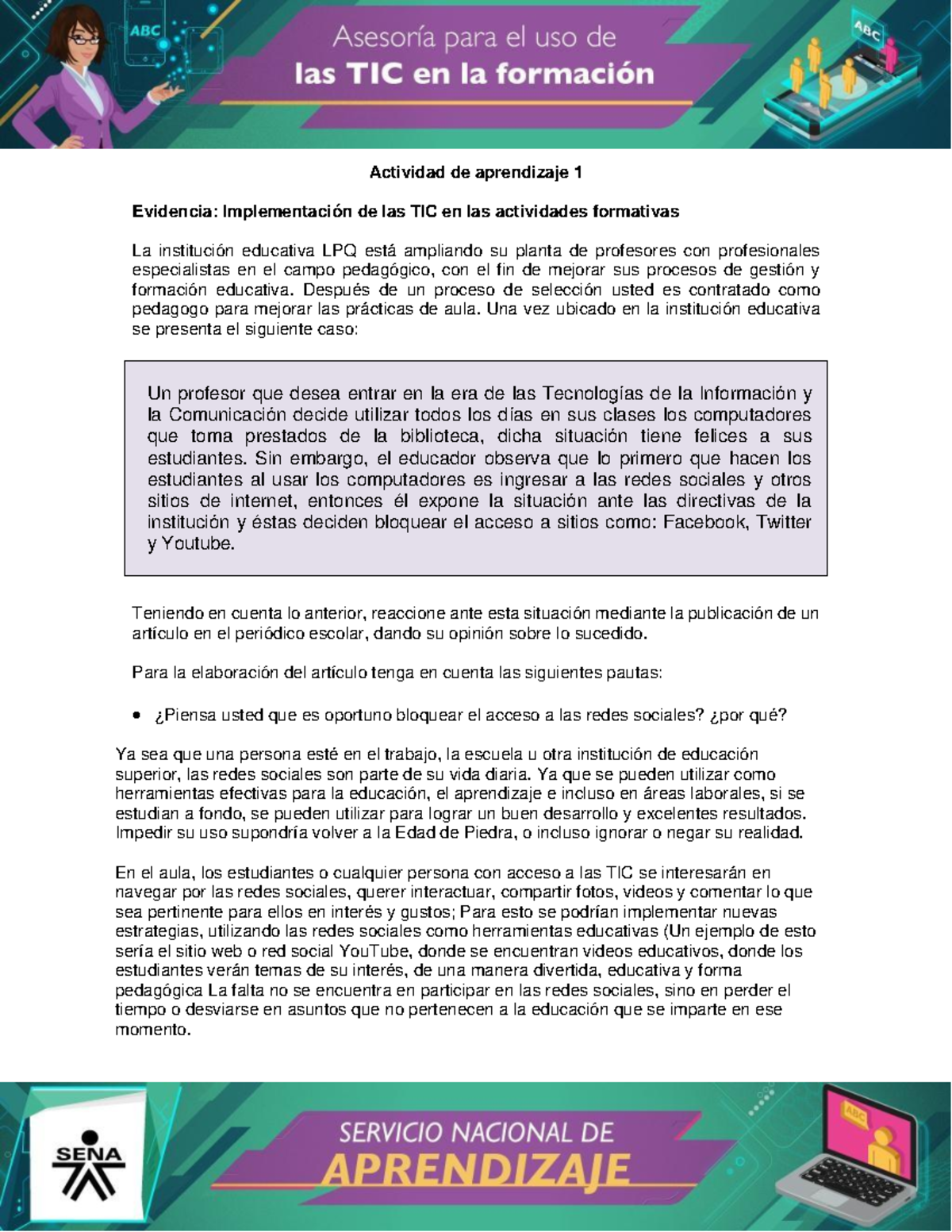 ABC

Asesoría para el uso de
las TIC en la formación

ABC

Actividad de aprendizaje 1

Evidencia: Implementación de las TIC en las actividades formativas

La institución educativa LPQ está ampliando su planta de profesores con profesionales especialistas en el campo pedagógico, con el fin de mejorar sus procesos de gestión y formación educativa. Después de un proceso de selección usted es contratado como pedagogo para mejorar las prácticas de aula. Una vez ubicado en la institución educativa se presenta el siguiente caso:

Un profesor que desea entrar en la era de las Tecnologías de la Información y la Comunicación decide utilizar todos los días en sus clases los computadores que toma prestados de la biblioteca, dicha situación tiene felices a sus estudiantes. Sin embargo, el educador observa que lo primero que hacen los estudiantes al usar los computadores es ingresar a las redes sociales y otros sitios de internet, entonces él expone la situación ante las directivas de la institución y éstas deciden bloquear el acceso a sitios como: Facebook, Twitter y Youtube.

Teniendo en cuenta lo anterior, reaccione ante esta situación mediante la publicación de un artículo en el periódico escolar, dando su opinión sobre lo sucedido.

Para la elaboración del artículo tenga en cuenta las siguientes pautas:

• ¿Piensa usted que es oportuno bloquear el acceso a las redes sociales? ¿por qué?

Ya sea que una persona esté en el trabajo, la escuela u otra institución de educación superior, las redes sociales son parte de su vida diaria. Ya que se pueden utilizar como herramientas efectivas para la educación, el aprendizaje e incluso en áreas laborales, si se estudian a fondo, se pueden utilizar para lograr un buen desarrollo y excelentes resultados. Impedir su uso supondría volver a la Edad de Piedra, o incluso ignorar o negar su realidad.

En el aula, los estudiantes o cualquier persona con acceso a las TIC se interesarán en navegar por las redes sociales, querer interactuar, compartir fotos, videos y comentar lo que sea pertinente para ellos en interés y gustos; Para esto se podrían implementar nuevas estrategias, utilizando las redes sociales como herramientas educativas (Un ejemplo de esto sería el sitio web o red social YouTube, donde se encuentran videos educativos, donde los estudiantes verán temas de su interés, de una manera divertida, educativa y forma pedagógica La falta no se encuentra en participar en las redes sociales, sino en perder el tiempo o desviarse en asuntos que no pertenecen a la educación que se imparte en ese momento.

SENA

SERVICIO NACIONAL DE
APRENDIZAJE

ABC